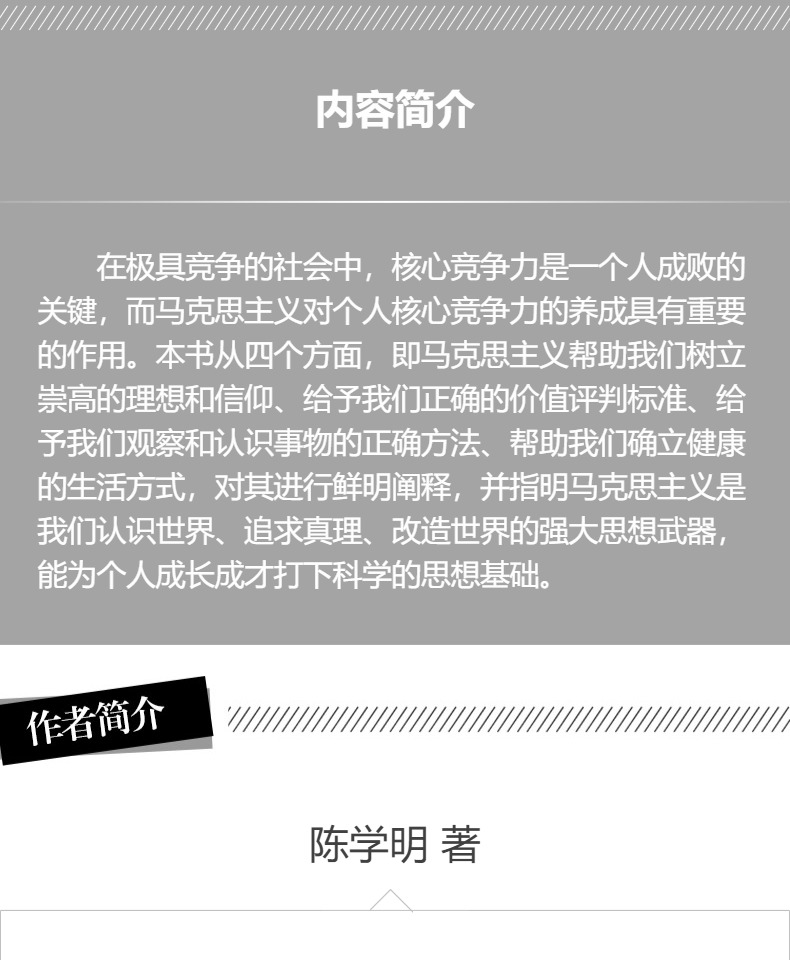 内容简介

在极具竞争的社会中，核心竞争力是一个人成败的关键，而马克思主义对个人核心竞争力的养成具有重要的作用。本书从四个方面，即马克思主义帮助我们树立崇高的理想和信仰、给予我们正确的价值评判标准、给予我们观察和认识事物的正确方法、帮助我们确立健康的生活方式，对其进行鲜明阐释，并指明马克思主义是我们认识世界、追求真理、改造世界的强大思想武器，能为个人成长成才打下科学的思想基础。

作者简介

陈学明 著